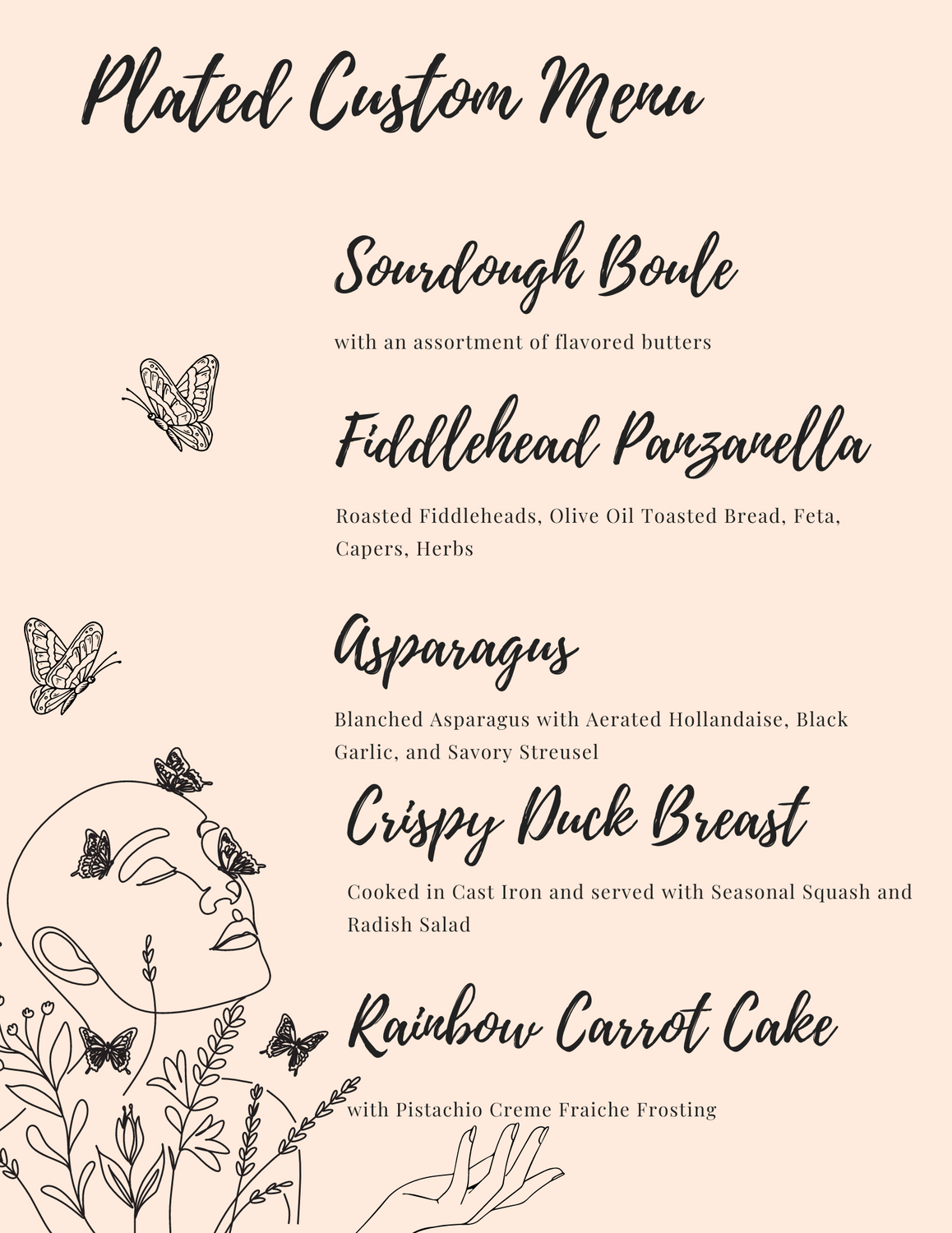 Plated Custom Menu

Sourdough Boule

with an assortment of flavored butters

Fiddlehead Panzanella

Roasted Fiddleheads, Olive Oil Toasted Bread, Feta, Capers, Herbs

Asparagus

Blanched Asparagus with Aerated Hollandaise, Black Garlic, and Savory Streusel

Crispy Duck Breast

Cooked in Cast Iron and served with Seasonal Squash and Radish Salad

Rainbow Carrot Cake

with Pistachio Creme Fraiche Frosting